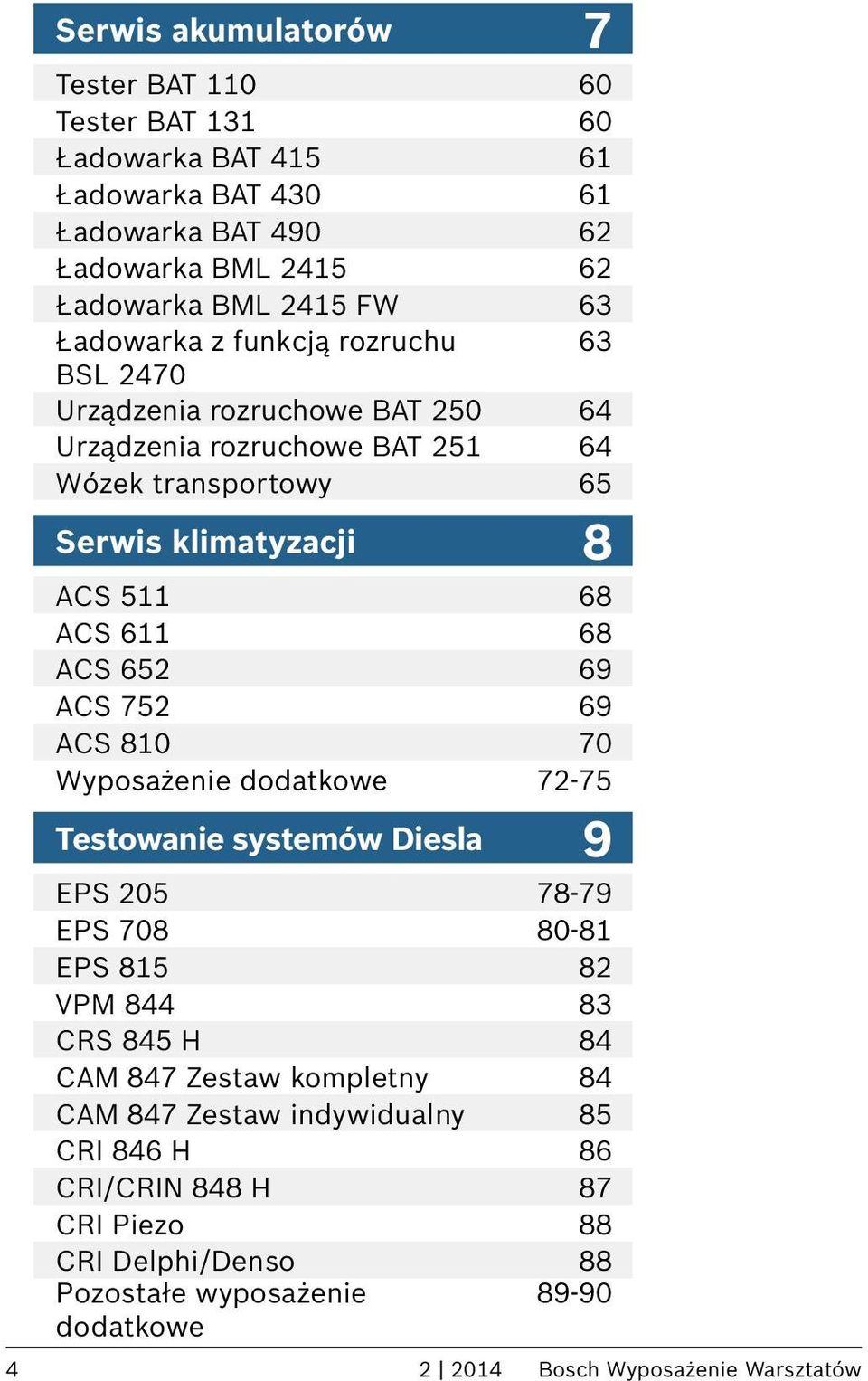 | Serwis akumulatorów | 7 |
|---|---|
| Tester BAT 110 | 60 |
| Tester BAT 131 | 60 |
| Ładowarka BAT 415 | 61 |
| Ładowarka BAT 430 | 61 |
| Ładowarka BAT 490 | 62 |
| Ładowarka BML 2415 | 62 |
| Ładowarka BML 2415 FW | 63 |
| Ładowarka z funkcją rozruchu BSL 2470 | 63 |
| Urządzenia rozruchowe BAT 250 | 64 |
| Urządzenia rozruchowe BAT 251 | 64 |
| Wózek transportowy | 65 |

| Serwis klimatyzacji | 8 |
|---|---|
| ACS 511 | 68 |
| ACS 611 | 68 |
| ACS 652 | 69 |
| ACS 752 | 69 |
| ACS 810 | 70 |
| Wyposażenie dodatkowe | 72-75 |

| Testowanie systemów Diesla | 9 |
|---|---|
| EPS 205 | 78-79 |
| EPS 708 | 80-81 |
| EPS 815 | 82 |
| VPM 844 | 83 |
| CRS 845 H | 84 |
| CAM 847 Zestaw kompletny | 84 |
| CAM 847 Zestaw indywidualny | 85 |
| CRI 846 H | 86 |
| CRI/CRIN 848 H | 87 |
| CRI Piezo | 88 |
| CRI Delphi/Denso | 88 |
| Pozostałe wyposażenie dodatkowe | 89-90 |

4 2 | 2014 Bosch Wyposażenie Warsztatów